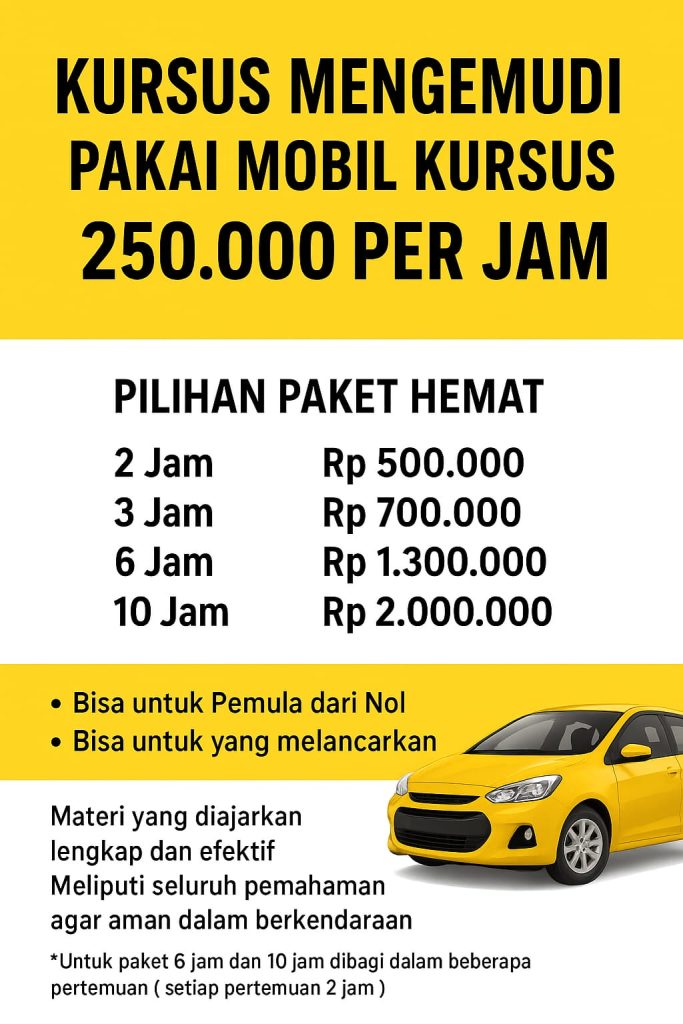 KURSUS MENGEMUDI
PAKAI MOBIL KURSUS
250.000 PER JAM

PILIHAN PAKET HEMAT

2 Jam Rp 500.000
3 Jam Rp 700.000
6 Jam Rp 1.300.000
10 Jam Rp 2.000.000

• Bisa untuk Pemula dari Nol
• Bisa untuk yang melancarkan

Materi yang diajarkan lengkap dan efektif Meliputi seluruh pemahaman agar aman dalam berkendaraan

*Untuk paket 6 jam dan 10 jam dibagi dalam beberapa pertemuan ( setiap pertemuan 2 jam )